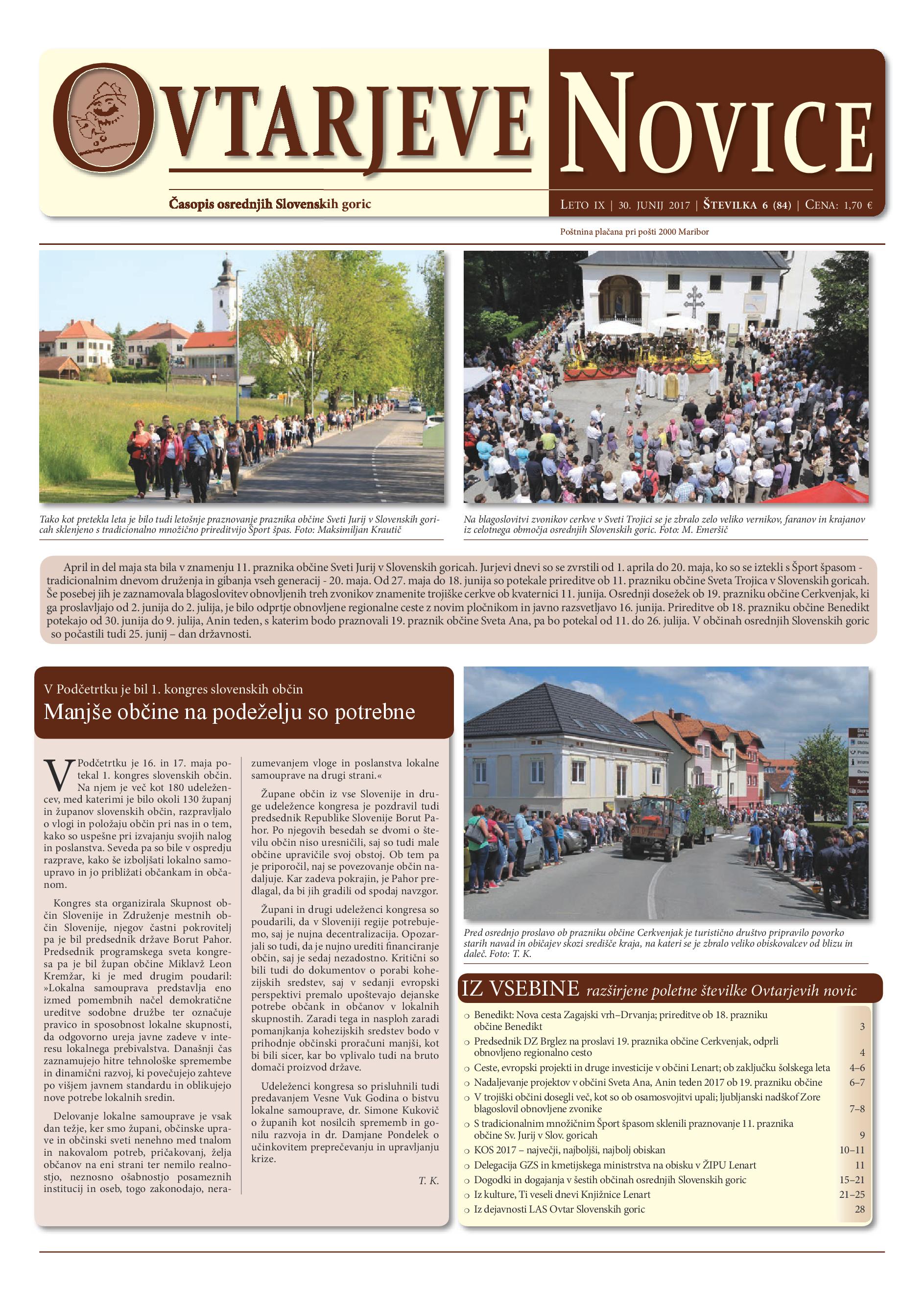 OVTARJEVE NOVICE

Časopis osrednjih Slovenskih goric

LETO IX | 30. JUNIJ 2017 | ŠTEVILKA 6 (84) | CENA: 1,70 €

Poštnina plačana pri pošti 2000 Maribor

Tako kot pretekla leta je bilo tudi letošnje praznovanje praznika občine Sveti Jurij v Slovenskih goricah sklenjeno s tradicionalno množično prireditvijo Šport špas. Foto: Maksimiljan Krautič

Na blagoslovitvi zvonikov cerkve v Sveti Trojici se je zbralo zelo veliko vernikov, faranov in krajanov iz celotnega območja osrednjih Slovenskih goric. Foto: M. Emeršič

April in del maja sta bila v znamenju 11. praznika občine Sveti Jurij v Slovenskih goricah. Jurjevi dnevi so se zvrstili od 1. aprila do 20. maja, ko so se iztekli s Šport špasom - tradicionalnim dnevom druženja in gibanja vseh generacij - 20. maja. Od 27. maja do 18. junija so potekale prireditve ob 11. prazniku občine Sveta Trojica v Slovenskih goricah. Še posebej jih je zaznamovala blagoslovitev obnovljenih treh zvonikov znamenite trojiške cerkve ob kvaternici 11. junija. Osrednji dosežek ob 19. prazniku občine Cerkvenjak, ki ga proslavljajo od 2. junija do 2. julija, je bilo odprtje obnovljene regionalne ceste z novim pločnikom in javno razsvetljavo 16. junija. Prireditve ob 18. prazniku občine Benedikt potekajo od 30. junija do 9. julija, Anin teden, s katerim bodo praznovali 19. praznik občine Sveta Ana, pa bo potekal od 11. do 26. julija. V občinah osrednjih Slovenskih goric so počastili tudi 25. junij – dan državnosti.

V Podčetrtku je bil 1. kongres slovenskih občin
Manjše občine na podeželju so potrebne

V Podčetrtku je 16. in 17. maja potekal 1. kongres slovenskih občin. Na njem je več kot 180 udeležencev, med katerimi je bilo okoli 130 županj in županov slovenskih občin, razpravljalo o vlogi in položaju občin pri nas in o tem, kako so uspešne pri izvajanju svojih nalog in poslanstva. Seveda pa so bile v ospredju razprave, kako še izboljšati lokalno samoupravo in jo približati občankam in občanom.

Kongres sta organizirala Skupnost občin Slovenije in Združenje mestnih občin Slovenije, njegov častni pokrovitelj pa je bil predsednik države Borut Pahor. Predsednik programskega sveta kongresa pa je bil župan občine Miklavž Leon Kremžar, ki je med drugim poudaril: »Lokalna samouprava predstavlja eno izmed pomembnih načel demokratične ureditve sodobne družbe ter označuje pravico in sposobnost lokalne skupnosti, da odgovorno ureja javne zadeve v interesu lokalnega prebivalstva. Današnji čas zaznamujejo hitre tehnološke spremembe in dinamični razvoj, ki povečujejo zahteve po višjem javnem standardu in oblikujejo nove potrebe lokalnih sredin.

Delovanje lokalne samouprave je vsak dan težje, ker smo župani, občinske uprave in občinski sveti nenehno med tnalom in nakovalom potreb, pričakovanj, želja občanov na eni strani ter nemilo realnostjo, neznosno ošabnostjo posameznih institucij in oseb, togo zakonodajo, nerazumevanjem vloge in poslanstva lokalne samouprave na drugi strani.«

Župane občin iz vse Slovenije in druge udeležence kongresa je pozdravil tudi predsednik Republike Slovenije Borut Pahor. Po njegovih besedah se dvomi o številu občin niso uresničili, saj so tudi male občine upravičile svoj obstoj. Ob tem pa je priporočil, naj se povezovanje občin nadaljuje. Kar zadeva pokrajin, je Pahor predlagal, da bi jih gradili od spodaj navzgor.

Župani in drugi udeleženci kongresa so poudarili, da v Sloveniji regije potrebujemo, saj je nujna decentralizacija. Opozarjali so tudi, da je nujno urediti financiranje občin, saj je sedaj nezadostno. Kritični so bili tudi do dokumentov o porabi kohezijskih sredstev, saj v sedanji evropski perspektivi premalo upoštevajo dejanske potrebe občank in občanov v lokalnih skupnostih. Zaradi tega in nasploh zaradi pomanjkanja kohezijskih sredstev bodo v prihodnje občinski proračuni manjši, kot bi bili sicer, kar bo vplivalo tudi na bruto domači proizvod države.

Udeleženci kongresa so prisluhnili tudi predavanjem Vesne Vuk Godina o bistvu lokalne samouprave, dr. Simone Kukovič o županih kot nosilcih sprememb in gonilu razvoja in dr. Damjane Pondelek o učinkovitem preprečevanju in upravljanju krize.

T. K.

Pred osrednjo proslavo ob prazniku občine Cerkvenjak je turistično društvo pripravilo povorko starih navad in običajev skozi središče kraja, na kateri se je zbralo veliko obiskovalcev od blizu in daleč. Foto: T. K.

IZ VSEBINE razširjene poletne številke Ovtarjevih novic

| | |
|---|---|
| Benedikt: Nova cesta Zagajski vrh–Drvanja; prireditve ob 18. prazniku občine Benedikt | 3 |
| Predsednik DZ Brglez na proslavi 19. praznika občine Cerkvenjak, odprli obnovljeno regionalno cesto | 4 |
| Ceste, evropski projekti in druge investicije v občini Lenart; ob zaključku šolskega leta | 4–6 |
| Nadaljevanje projektov v občini Sveta Ana, Anin teden 2017 ob 19. prazniku občine | 6–7 |
| V trojiški občini dosegli več, kot so ob osamosvojitvi upali; ljubljanski nadškof Zore blagoslovil obnovljene zvonike | 7–8 |
| S tradicionalnim množičnim Šport špasom sklenili praznovanje 11. praznika občine Sv. Jurij v Slov. goricah | 9 |
| KOS 2017 – največji, najboljši, najbolj obiskan | 10–11 |
| Delegacija GZS in kmetijskega ministrstva na obisku v ŽIPU Lenart | 11 |
| Dogodki in dogajanja v šestih občinah osrednjih Slovenskih goric | 15–21 |
| Iz kulture, Ti veseli dnevi Knjižnice Lenart | 21–25 |
| Iz dejavnosti LAS Ovtar Slovenskih goric | 28 |